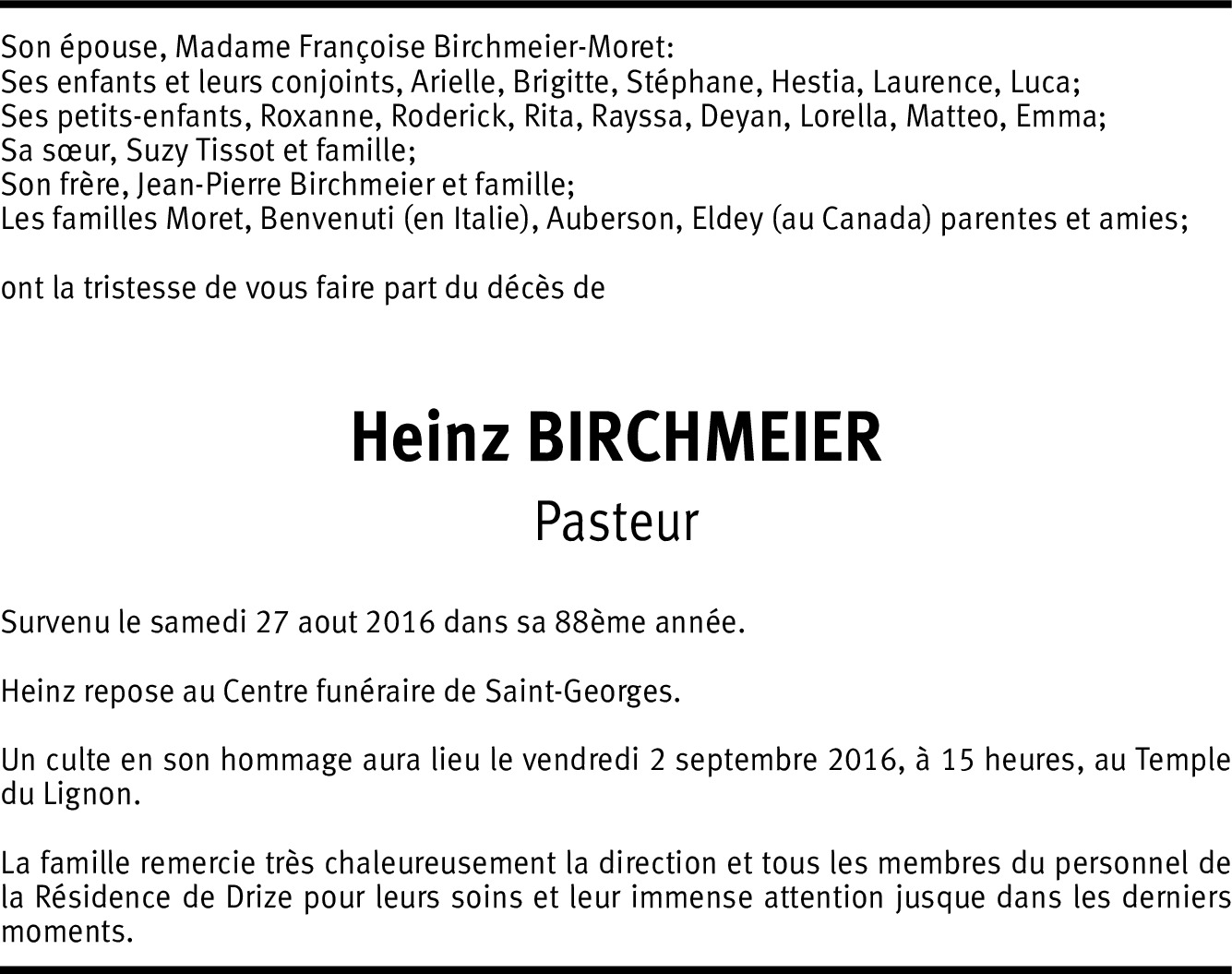 Son épouse, Madame Françoise Birchmeier-Moret:
Ses enfants et leurs conjoints, Arielle, Brigitte, Stéphane, Hestia, Laurence, Luca;
Ses petits-enfants, Roxanne, Roderick, Rita, Rayssa, Deyan, Lorella, Matteo, Emma;
Sa sœur, Suzy Tissot et famille;
Son frère, Jean-Pierre Birchmeier et famille;
Les familles Moret, Benvenuti (en Italie), Auberson, Eldey (au Canada) parentes et amies;

ont la tristesse de vous faire part du décès de

Heinz BIRCHMEIER
Pasteur

Survenu le samedi 27 aout 2016 dans sa 88ème année.

Heinz repose au Centre funéraire de Saint-Georges.

Un culte en son hommage aura lieu le vendredi 2 septembre 2016, à 15 heures, au Temple du Lignon.

La famille remercie très chaleureusement la direction et tous les membres du personnel de la Résidence de Drize pour leurs soins et leur immense attention jusque dans les derniers moments.